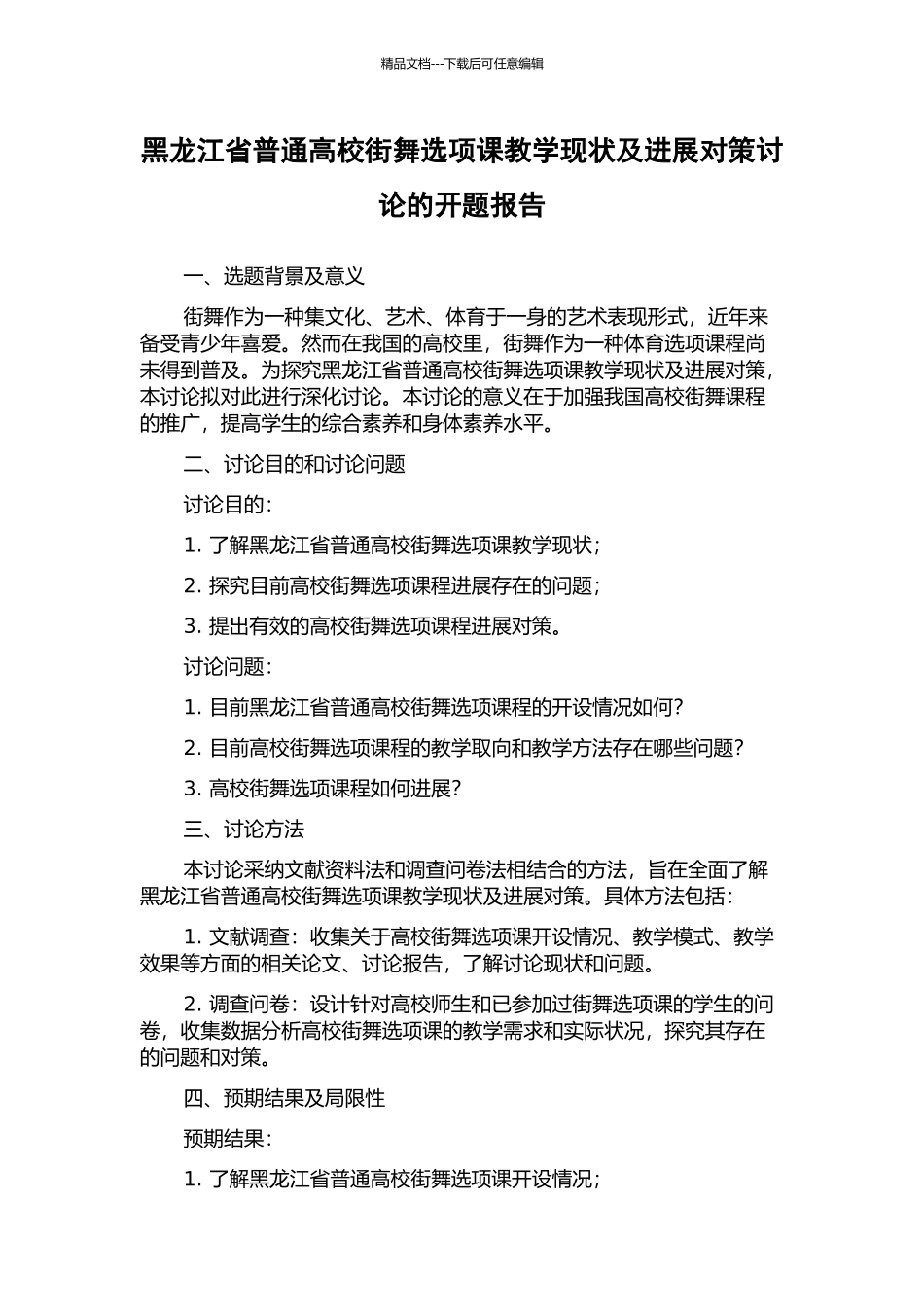 精品文档---下载后可任意编辑

黑龙江省普通高校街舞选项课教学现状及进展对策讨论的开题报告

一、选题背景及意义

街舞作为一种集文化、艺术、体育于一身的艺术表现形式，近年来备受青少年喜爱。然而在我国的高校里，街舞作为一种体育选项课程尚未得到普及。为探究黑龙江省普通高校街舞选项课教学现状及进展对策，本讨论拟对此进行深化讨论。本讨论的意义在于加强我国高校街舞课程的推广，提高学生的综合素养和身体素养水平。

二、讨论目的和讨论问题

讨论目的：

1. 了解黑龙江省普通高校街舞选项课教学现状；

2. 探究目前高校街舞选项课程进展存在的问题；

3. 提出有效的高校街舞选项课程进展对策。

讨论问题：

1. 目前黑龙江省普通高校街舞选项课程的开设情况如何？

2. 目前高校街舞选项课程的教学取向和教学方法存在哪些问题？

3. 高校街舞选项课程如何进展？

三、讨论方法

本讨论采纳文献资料法和调查问卷法相结合的方法，旨在全面了解黑龙江省普通高校街舞选项课教学现状及进展对策。具体方法包括：

1. 文献调查：收集关于高校街舞选项课开设情况、教学模式、教学效果等方面的相关论文、讨论报告，了解讨论现状和问题。

2. 调查问卷：设计针对高校师生和已参加过街舞选项课的学生的问卷，收集数据分析高校街舞选项课的教学需求和实际状况，探究其存在的问题和对策。

四、预期结果及局限性

预期结果：

1. 了解黑龙江省普通高校街舞选项课开设情况；